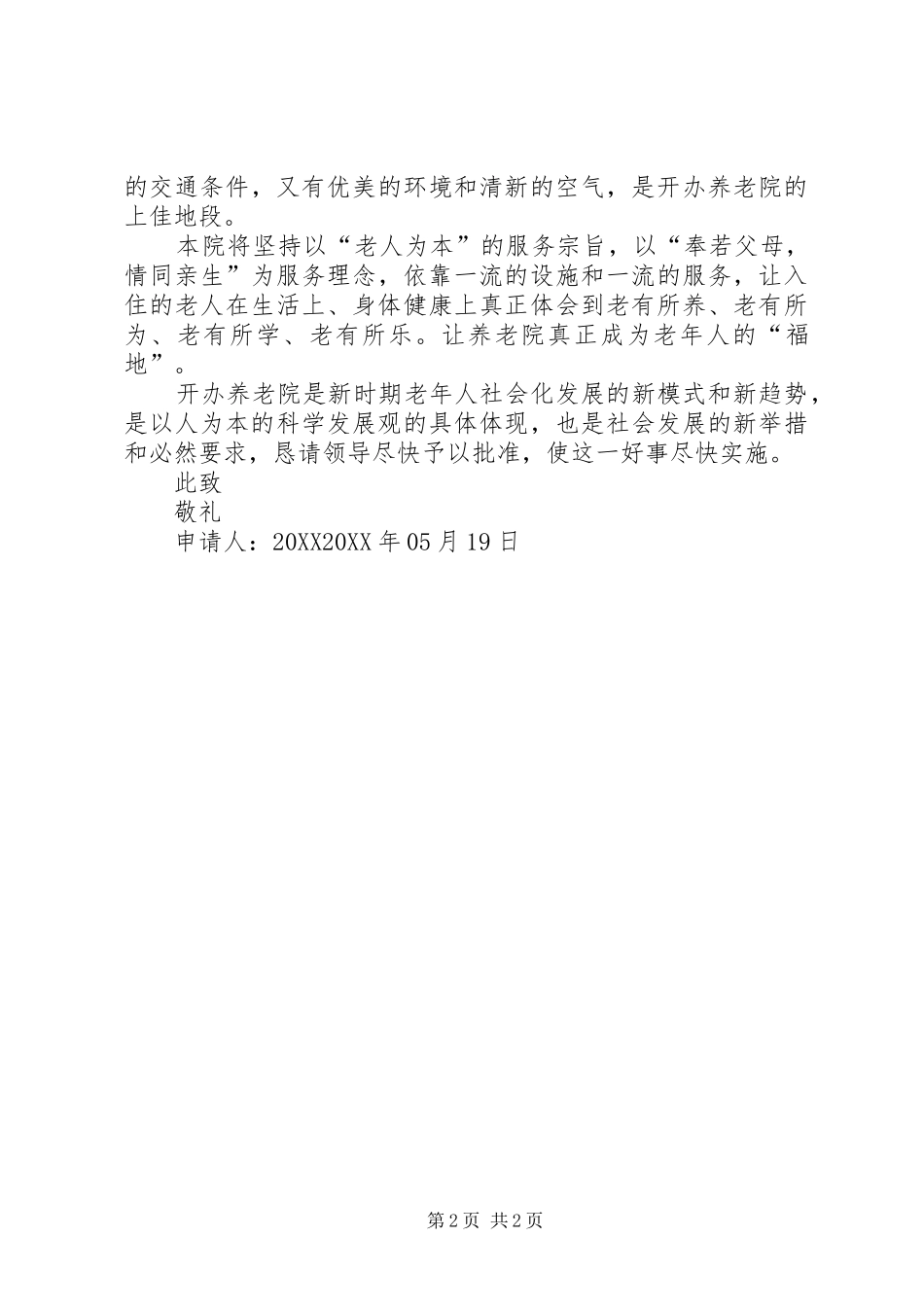 的交通条件，又有优美的环境和清新的空气，是开办养老院的上佳地段。

本院将坚持以“老人为本”的服务宗旨，以“奉若父母，情同亲生”为服务理念，依靠一流的设施和一流的服务，让入住的老人在生活上、身体健康上真正体会到老有所养、老有所为、老有所学、老有所乐。让养老院真正成为老年人的“福地”。

开办养老院是新时期老年人社会化发展的新模式和新趋势，是以人为本的科学发展观的具体体现，也是社会发展的新举措和必然要求，恳请领导尽快予以批准，使这一好事尽快实施。

此致

敬礼

申请人：20XX20XX年05月19日

第2页 共2页